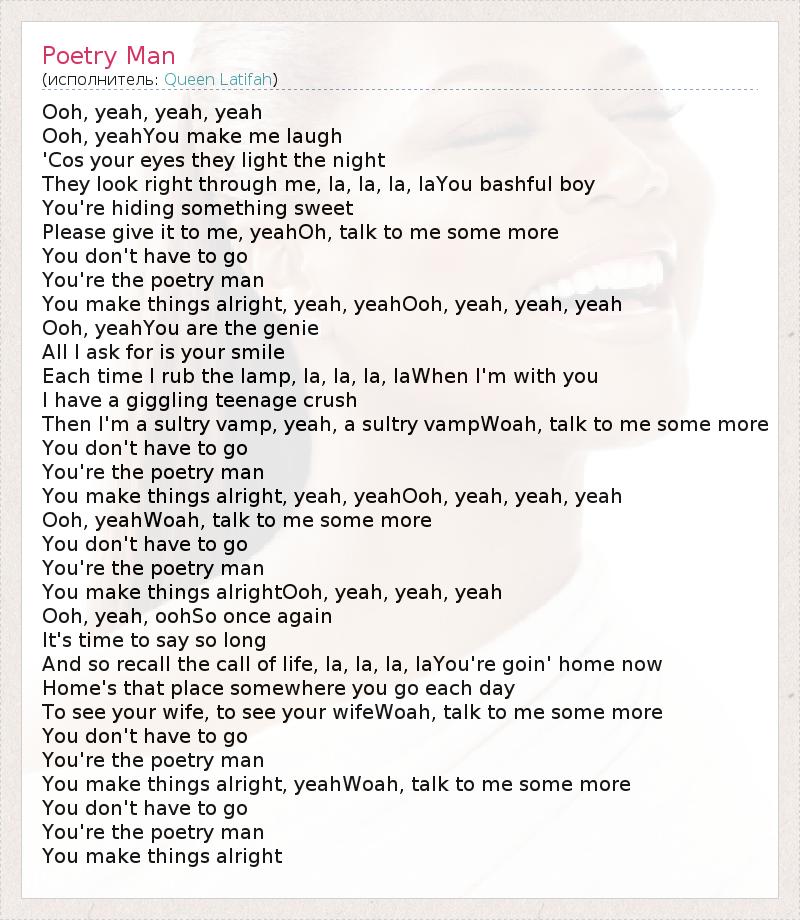 Poetry Man
(исполнитель: Queen Latifah)

Ooh, yeah, yeah, yeah
Ooh, yeahYou make me laugh
'Cos your eyes they light the night
They look right through me, la, la, la, laYou bashful boy
You're hiding something sweet
Please give it to me, yeahOh, talk to me some more
You don't have to go
You're the poetry man
You make things alright, yeah, yeahOoh, yeah, yeah, yeah
Ooh, yeahYou are the genie
All I ask for is your smile
Each time I rub the lamp, la, la, la, laWhen I'm with you
I have a giggling teenage crush
Then I'm a sultry vamp, yeah, a sultry vampWoah, talk to me some more
You don't have to go
You're the poetry man
You make things alright, yeah, yeahOoh, yeah, yeah, yeah
Ooh, yeahWoah, talk to me some more
You don't have to go
You're the poetry man
You make things alrightOoh, yeah, yeah, yeah
Ooh, yeah, oohSo once again
It's time to say so long
And so recall the call of life, la, la, la, laYou're goin' home now
Home's that place somewhere you go each day
To see your wife, to see your wifeWoah, talk to me some more
You don't have to go
You're the poetry man
You make things alright, yeahWoah, talk to me some more
You don't have to go
You're the poetry man
You make things alright